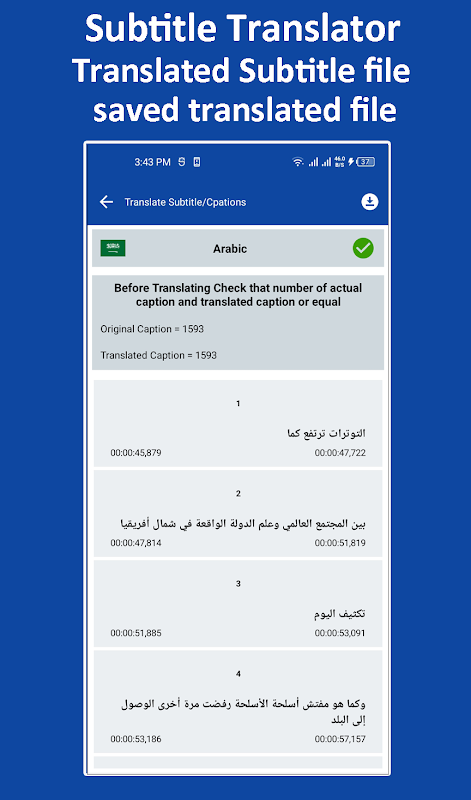 Subtitle Translator
Translated Subtitle file
saved translated file

3:43 PM 46.0 B/S 37

Translate Subtitle/Cpations

Arabic

Before Translating Check that number of actual caption and translated caption or equal

Original Caption = 1593

Translated Caption = 1593

1

التوترات ترتفع كما

00:00:45,879 00:00:47,722

2

بين المجتمع العالمي وعلم الدولة الواقعة في شمال أفريقيا

00:00:47,814 00:00:51,819

3

تكثيف اليوم

00:00:51,885 00:00:53,091

4

وكما هو مفتش أسلحة الأسلحة رفضت مرة أخرى الوصول إلى البلد

00:00:53,186 00:00:57,157